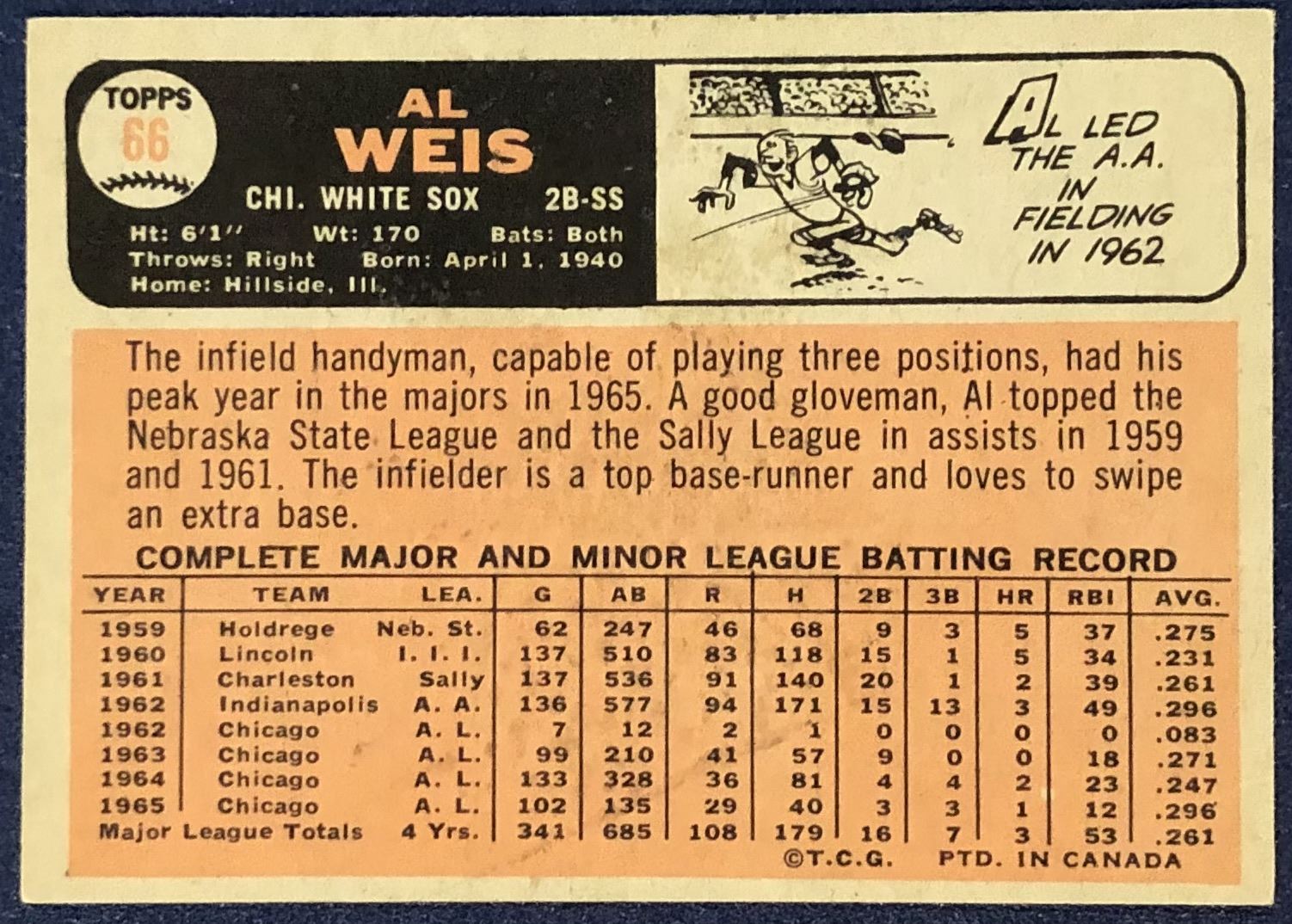 TOPPS
66

AL
WEIS

CHI. WHITE SOX 2B-SS

Ht: 6'1" Wt: 170 Bats: Both
Throws: Right Born: April 1, 1940
Home: Hillside, Ill.

AL LED THE A.A. IN FIELDING IN 1962

The infield handyman, capable of playing three positions, had his peak year in the majors in 1965. A good gloveman, Al topped the Nebraska State League and the Sally League in assists in 1959 and 1961. The infielder is a top base-runner and loves to swipe an extra base.

COMPLETE MAJOR AND MINOR LEAGUE BATTING RECORD

| YEAR | TEAM | LEA. | G | AB | R | H | 2B | 3B | HR | RBI | AVG. |
|---|---|---|---|---|---|---|---|---|---|---|---|
| 1959 | Holdrege | Neb. St. | 62 | 247 | 46 | 68 | 9 | 3 | 5 | 37 | .275 |
| 1960 | Lincoln | I. I. I. | 137 | 510 | 83 | 118 | 15 | 1 | 5 | 34 | .231 |
| 1961 | Charleston | Sally | 137 | 536 | 91 | 140 | 20 | 1 | 2 | 39 | .261 |
| 1962 | Indianapolis | A. A. | 136 | 577 | 94 | 171 | 15 | 13 | 3 | 49 | .296 |
| 1962 | Chicago | A. L. | 7 | 12 | 2 | 1 | 0 | 0 | 0 | 0 | .083 |
| 1963 | Chicago | A. L. | 99 | 210 | 41 | 57 | 9 | 0 | 0 | 18 | .271 |
| 1964 | Chicago | A. L. | 133 | 328 | 36 | 81 | 4 | 4 | 2 | 23 | .247 |
| 1965 | Chicago | A. L. | 102 | 135 | 29 | 40 | 3 | 3 | 1 | 12 | .296 |
| Major League Totals | | 4 Yrs. | 341 | 685 | 108 | 179 | 16 | 7 | 3 | 53 | .261 |

©T.C.G. PTD. IN CANADA